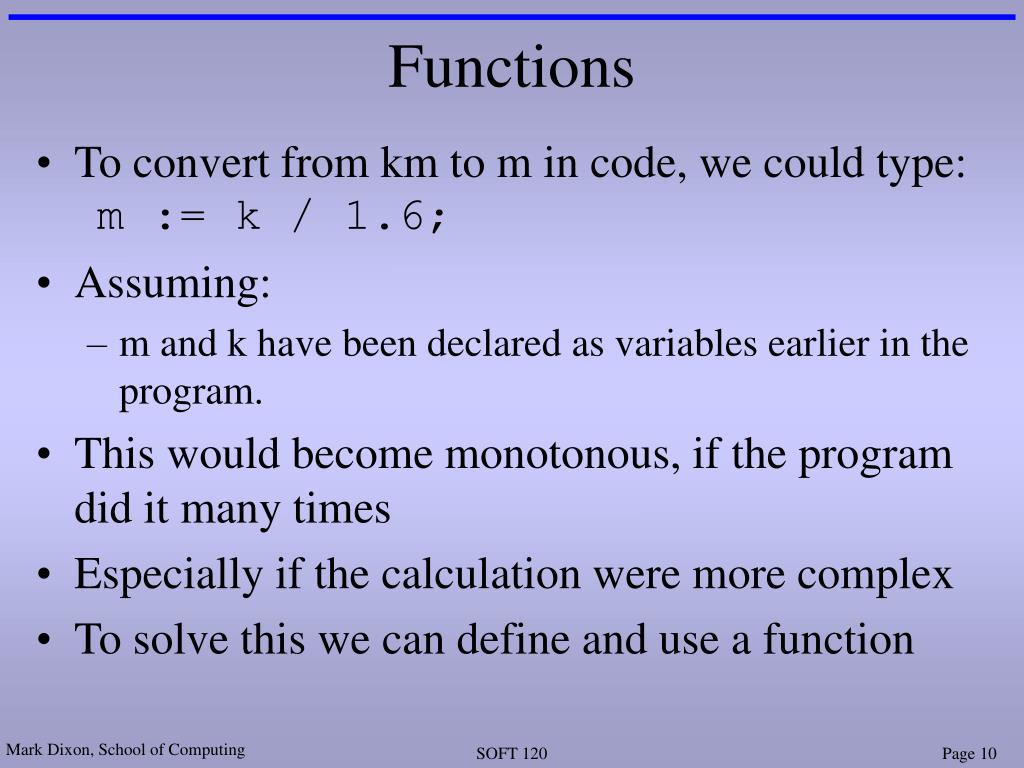 Functions

• To convert from km to m in code, we could type:
m := k / 1.6;

• Assuming:
– m and k have been declared as variables earlier in the program.

• This would become monotonous, if the program did it many times

• Especially if the calculation were more complex

• To solve this we can define and use a function

Mark Dixon, School of Computing

SOFT 120

Page 10